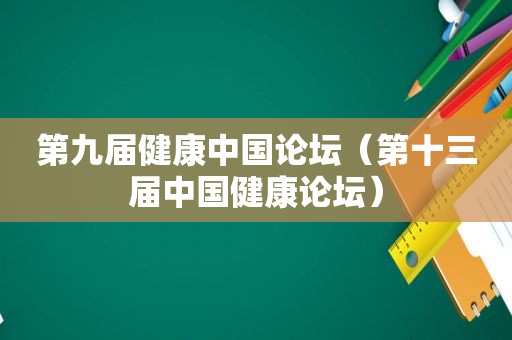 第九届健康中国论坛（第十三届中国健康论坛）